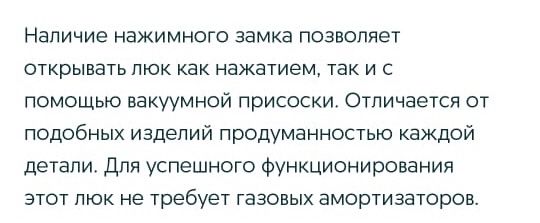 Наличие нажимного замка позволяет открывать люк как нажатием, так и с помощью вакуумной присоски. Отличается от подобных изделий продуманностью каждой детали. Для успешного функционирования этот люк не требует газовых амортизаторов.